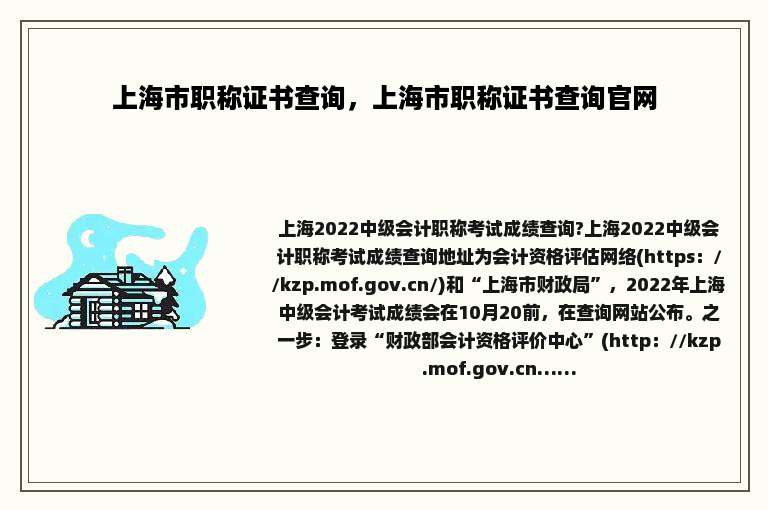 上海市职称证书查询，上海市职称证书查询官网

上海2022中级会计职称考试成绩查询?上海2022中级会计职称考试成绩查询地址为会计资格评估网络(https://kzp.mof.gov.cn/)和“上海市财政局”，2022年上海中级会计考试成绩会在10月20前，在查询网站公布。之一步：登录“财政部会计资格评价中心”(http://kzp.mof.gov.cn......